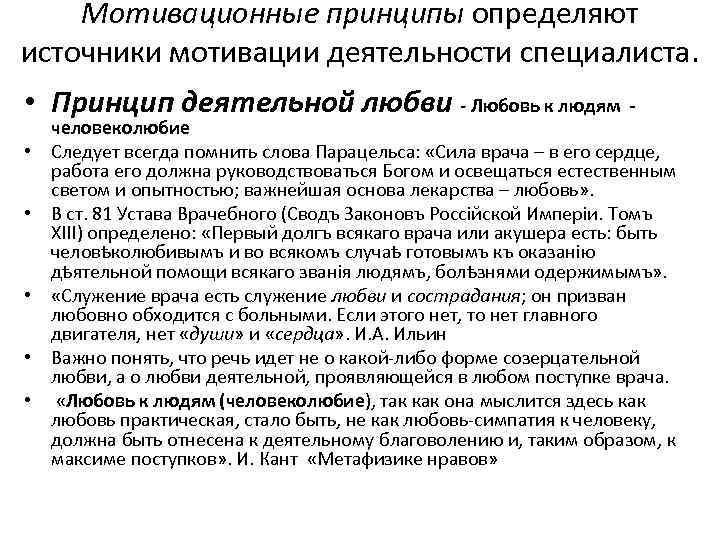 Мотивационные принципы определяют источники мотивации деятельности специалиста.

• Принцип деятельной любви - Любовь к людям - человеколюбие

• Следует всегда помнить слова Парацельса: «Сила врача – в его сердце, работа его должна руководствоваться Богом и освещаться естественным светом и опытностью; важнейшая основа лекарства – любовь».

• В ст. 81 Устава Врачебного (Сводъ Законовъ Россійской Имперіи. Томъ XIII) определено: «Первый долгъ всякаго врача или акушера есть: быть человѣколюбивымъ и во всякомъ случаѣ готовымъ къ оказанію дѣятельной помощи всякаго званія людямъ, болѣзнями одержимымъ».

• «Служение врача есть служение любви и сострадания; он призван любовно обходится с больными. Если этого нет, то нет главного двигателя, нет «души» и «сердца». И.А. Ильин

• Важно понять, что речь идет не о какой-либо форме созерцательной любви, а о любви деятельной, проявляющейся в любом поступке врача.

• «Любовь к людям (человеколюбие), так как она мыслится здесь как любовь практическая, стало быть, не как любовь-симпатия к человеку, должна быть отнесена к деятельному благоволению и, таким образом, к максиме поступков». И. Кант «Метафизике нравов»